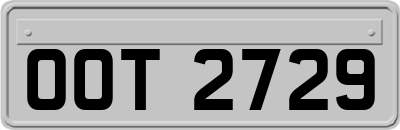 OOT 2729